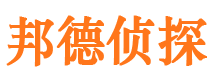 邦德侦探